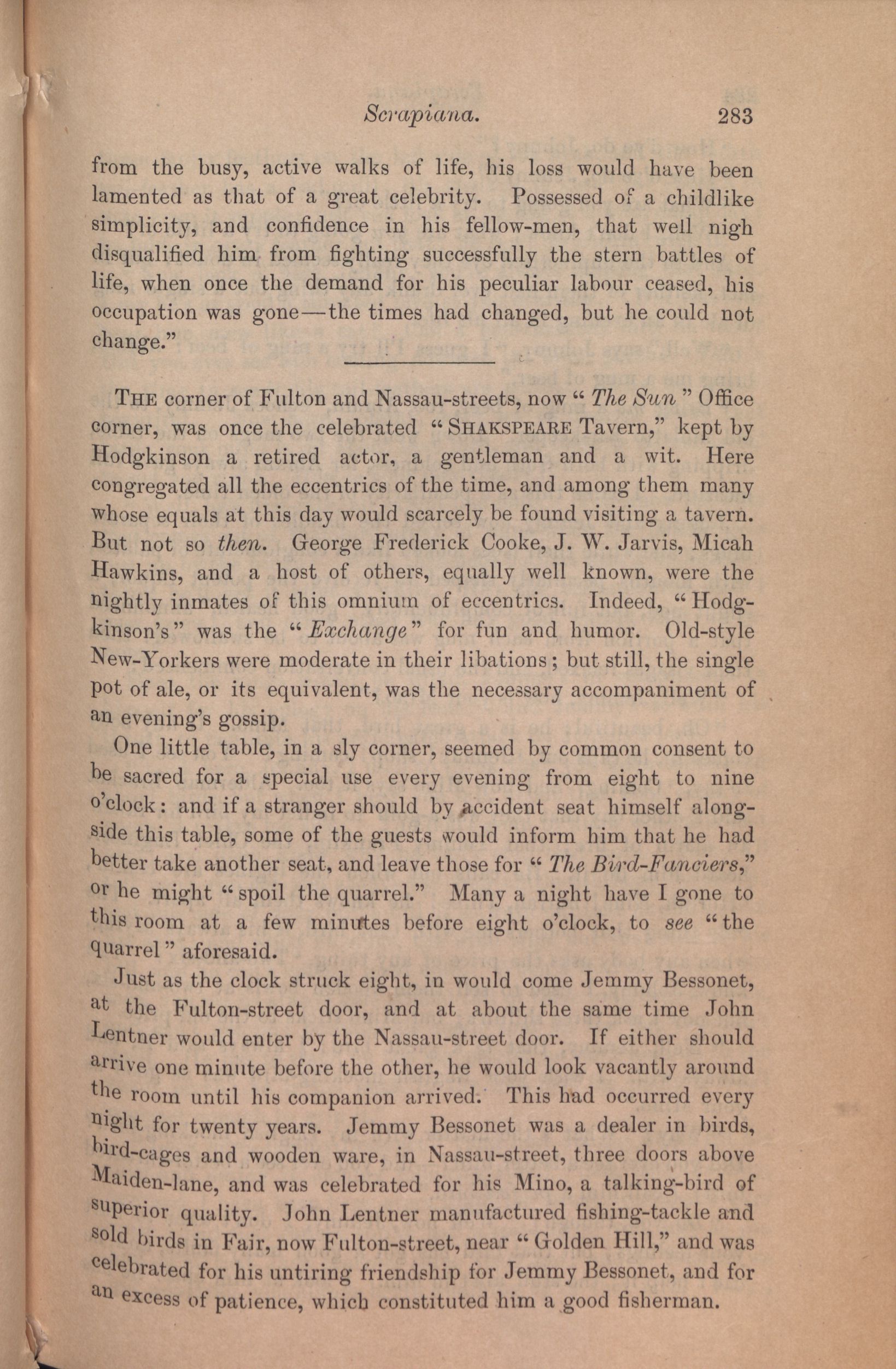 Scrapiana. 283

from the busy, active walks of life, his loss would have been lamented as that of a great celebrity. Possessed of a childlike simplicity, and confidence in his fellow-men, that well nigh disqualified him from fighting successfully the stern battles of life, when once the demand for his peculiar labour ceased, his occupation was gone—the times had changed, but he could not change."

THE corner of Fulton and Nassau-streets, now "The Sun" Office corner, was once the celebrated "SHAKSPEARE Tavern," kept by Hodgkinson a retired actor, a gentleman and a wit. Here congregated all the eccentrics of the time, and among them many whose equals at this day would scarcely be found visiting a tavern. But not so then. George Frederick Cooke, J. W. Jarvis, Micah Hawkins, and a host of others, equally well known, were the nightly inmates of this omnium of eccentrics. Indeed, "Hodgkinson's" was the "Exchange" for fun and humor. Old-style New-Yorkers were moderate in their libations; but still, the single pot of ale, or its equivalent, was the necessary accompaniment of an evening's gossip.

One little table, in a sly corner, seemed by common consent to be sacred for a special use every evening from eight to nine o'clock: and if a stranger should by accident seat himself alongside this table, some of the guests would inform him that he had better take another seat, and leave those for "The Bird-Fanciers," or he might "spoil the quarrel." Many a night have I gone to this room at a few minutes before eight o'clock, to see "the quarrel" aforesaid.

Just as the clock struck eight, in would come Jemmy Bessonet, at the Fulton-street door, and at about the same time John Lentner would enter by the Nassau-street door. If either should arrive one minute before the other, he would look vacantly around the room until his companion arrived. This had occurred every night for twenty years. Jemmy Bessonet was a dealer in birds, bird-cages and wooden ware, in Nassau-street, three doors above Maiden-lane, and was celebrated for his Mino, a talking-bird of superior quality. John Lentner manufactured fishing-tackle and sold birds in Fair, now Fulton-street, near "Golden Hill," and was celebrated for his untiring friendship for Jemmy Bessonet, and for an excess of patience, which constituted him a good fisherman.